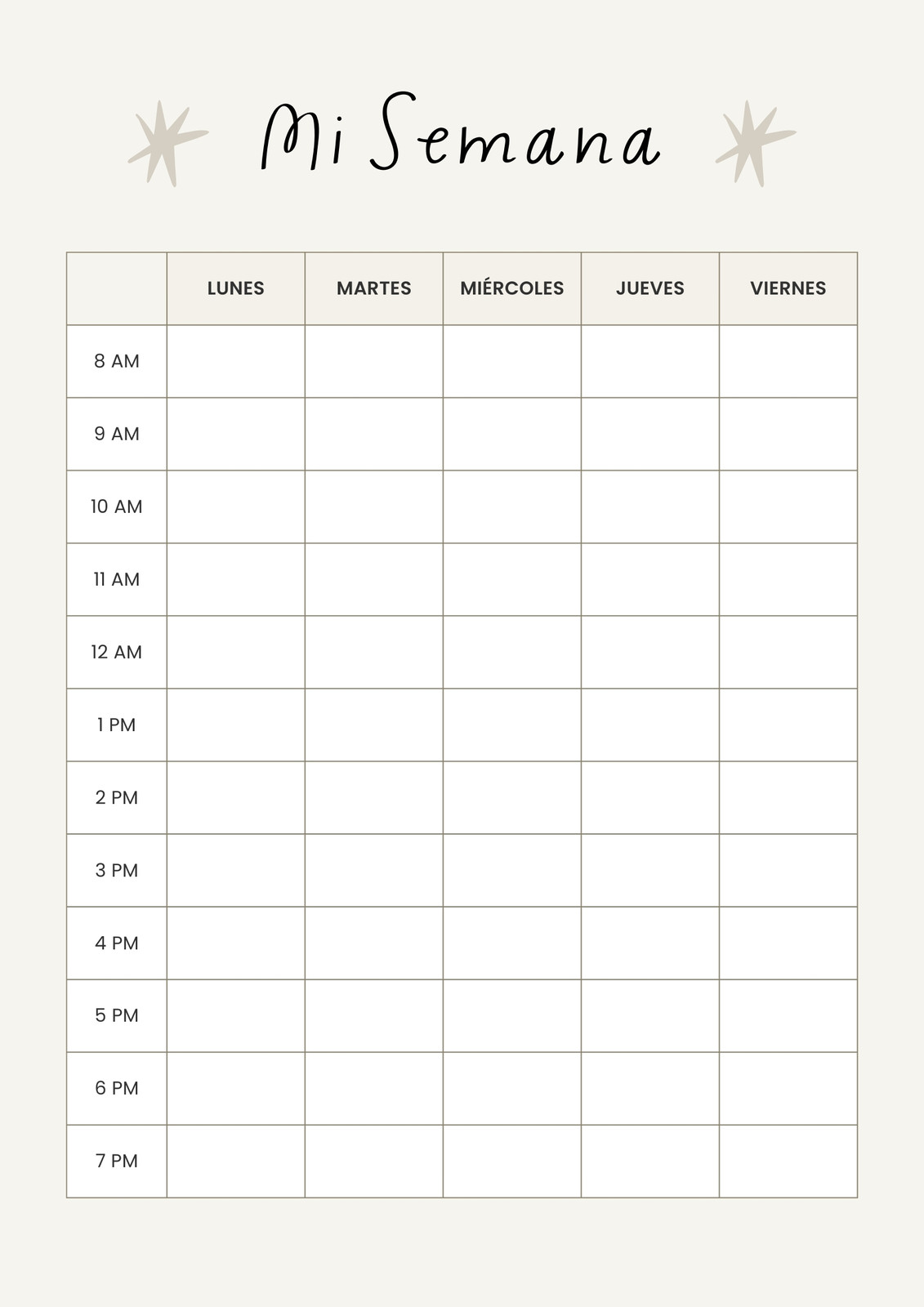 Mi Semana

|  | LUNES | MARTES | MIÉRCOLES | JUEVES | VIERNES |
|---|---|---|---|---|---|
| 8 AM |  |  |  |  |  |
| 9 AM |  |  |  |  |  |
| 10 AM |  |  |  |  |  |
| 11 AM |  |  |  |  |  |
| 12 AM |  |  |  |  |  |
| 1 PM |  |  |  |  |  |
| 2 PM |  |  |  |  |  |
| 3 PM |  |  |  |  |  |
| 4 PM |  |  |  |  |  |
| 5 PM |  |  |  |  |  |
| 6 PM |  |  |  |  |  |
| 7 PM |  |  |  |  |  |